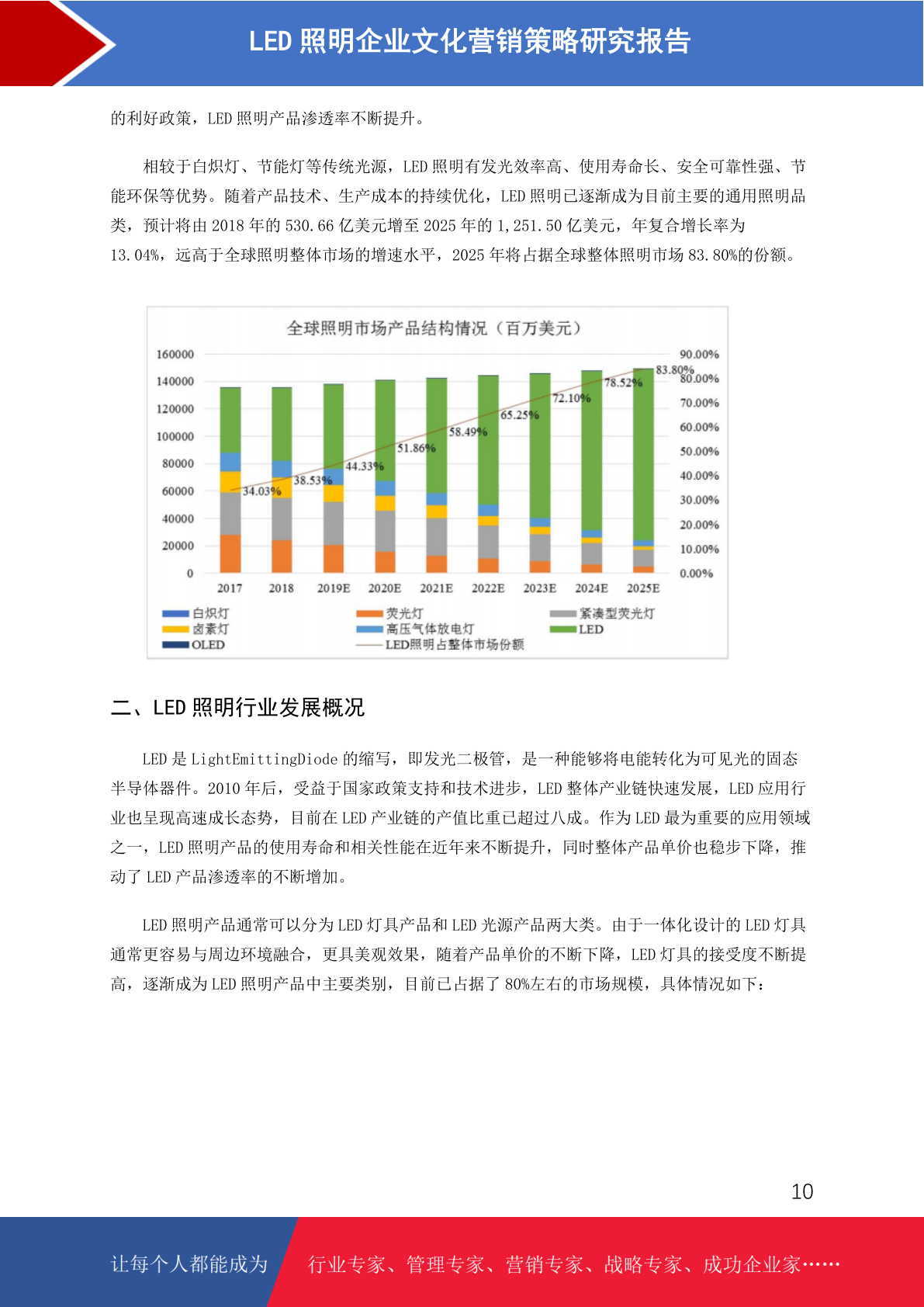 LED 照明企业文化营销策略研究报告

的利好政策，LED 照明产品渗透率不断提升。

相较于白炽灯、节能灯等传统光源，LED 照明有发光效率高、使用寿命长、安全可靠性强、节能环保等优势。随着产品技术、生产成本的持续优化，LED 照明已逐渐成为目前主要的通用照明品类，预计将由 2018 年的 530.66 亿美元增至 2025 年的 1,251.50 亿美元，年复合增长率为 13.04%，远高于全球照明整体市场的增速水平，2025 年将占据全球整体照明市场 83.80%的份额。

全球照明市场产品结构情况（百万美元）

160000
140000
120000
100000
80000
60000
40000
20000
0

90.00%
80.00%
70.00%
60.00%
50.00%
40.00%
30.00%
20.00%
10.00%
0.00%

34.03%
38.53%
44.33%
51.86%
58.49%
65.25%
72.10%
78.52%
83.80%

2017 2018 2019E 2020E 2021E 2022E 2023E 2024E 2025E

白炽灯
荧光灯
紧凑型荧光灯
卤素灯
高压气体放电灯
LED
OLED
LED照明占整体市场份额

二、LED 照明行业发展概况

LED 是 LightEmittingDiode 的缩写，即发光二极管，是一种能够将电能转化为可见光的固态半导体器件。2010 年后，受益于国家政策支持和技术进步，LED 整体产业链快速发展，LED 应用行业也呈现高速成长态势，目前在 LED 产业链的产值比重已超过八成。作为 LED 最为重要的应用领域之一，LED 照明产品的使用寿命和相关性能在近年来不断提升，同时整体产品单价也稳步下降，推动了 LED 产品渗透率的不断增加。

LED 照明产品通常可以分为 LED 灯具产品和 LED 光源产品两大类。由于一体化设计的 LED 灯具通常更容易与周边环境融合，更具美观效果，随着产品单价的不断下降，LED 灯具的接受度不断提高，逐渐成为 LED 照明产品中主要类别，目前已占据了 80%左右的市场规模，具体情况如下：

10

让每个人都能成为

行业专家、管理专家、营销专家、战略专家、成功企业家……